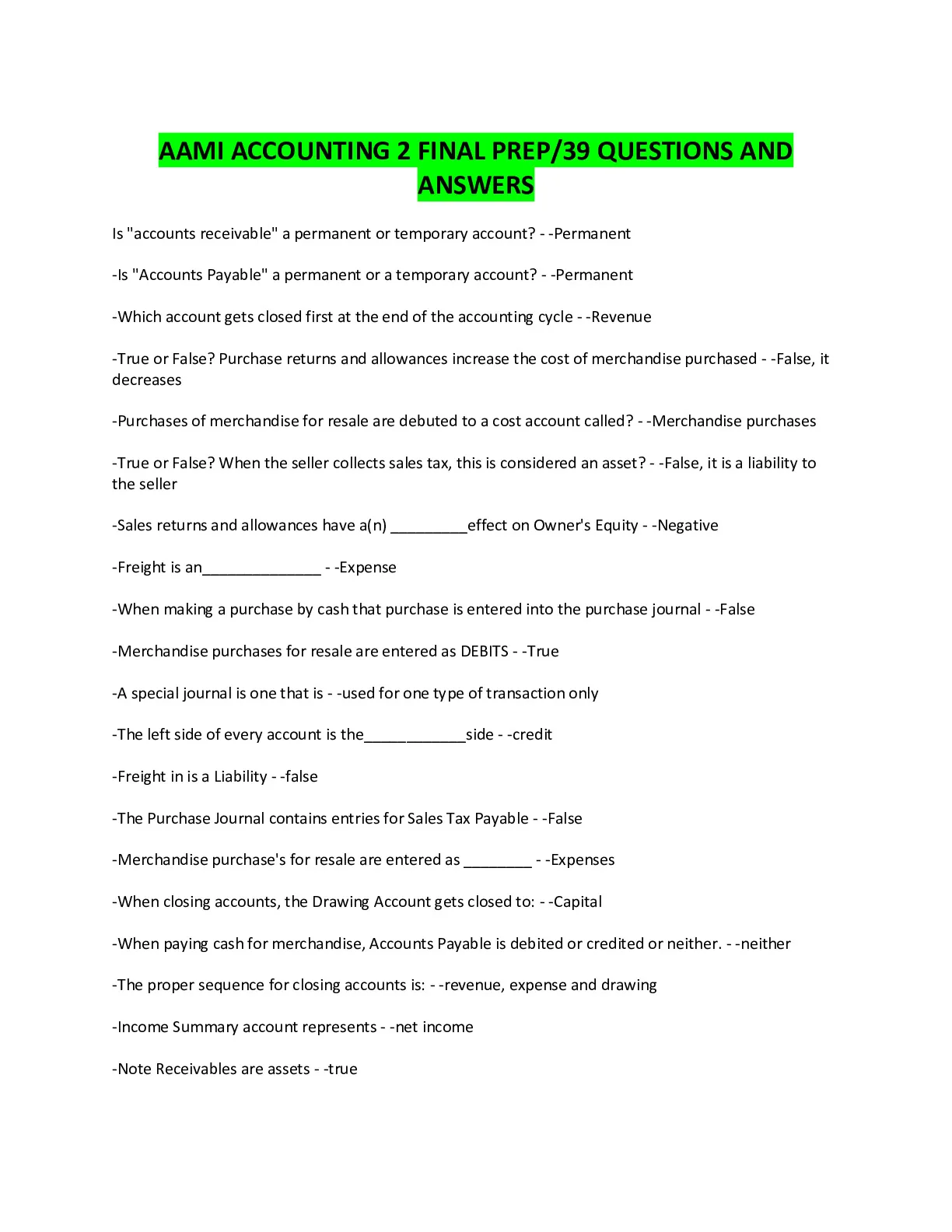 AAMI ACCOUNTING 2 FINAL PREP/39 QUESTIONS AND ANSWERS

Is "accounts receivable" a permanent or temporary account? - -Permanent

-Is "Accounts Payable" a permanent or a temporary account? - -Permanent

-Which account gets closed first at the end of the accounting cycle - -Revenue

-True or False? Purchase returns and allowances increase the cost of merchandise purchased - -False, it decreases

-Purchases of merchandise for resale are debuted to a cost account called? - -Merchandise purchases

-True or False? When the seller collects sales tax, this is considered an asset? - -False, it is a liability to the seller

-Sales returns and allowances have a(n) _________effect on Owner's Equity - -Negative

-Freight is an______________ - -Expense

-When making a purchase by cash that purchase is entered into the purchase journal - -False

-Merchandise purchases for resale are entered as DEBITS - -True

-A special journal is one that is - -used for one type of transaction only

-The left side of every account is the____________side - -credit

-Freight in is a Liability - -false

-The Purchase Journal contains entries for Sales Tax Payable - -False

-Merchandise purchase's for resale are entered as ________ - -Expenses

-When closing accounts, the Drawing Account gets closed to: - -Capital

-When paying cash for merchandise, Accounts Payable is debited or credited or neither. - -neither

-The proper sequence for closing accounts is: - -revenue, expense and drawing

-Income Summary account represents - -net income

-Note Receivables are assets - -true